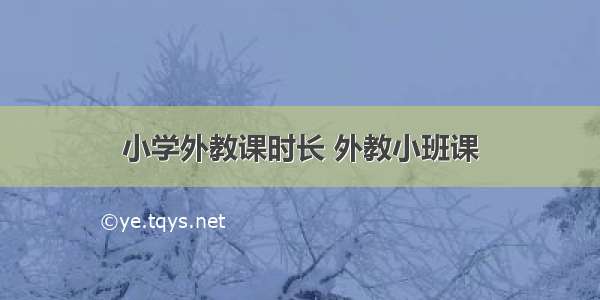 小学外教课时长 外教小班课

©ye.tqys.net